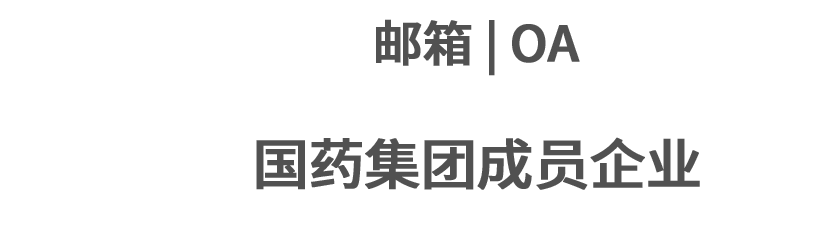 邮箱 | OA

国药集团成员企业